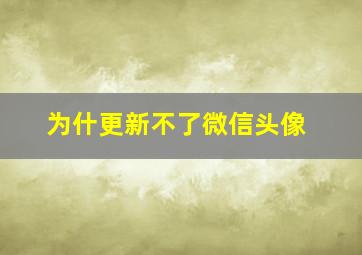 为什更新不了微信头像